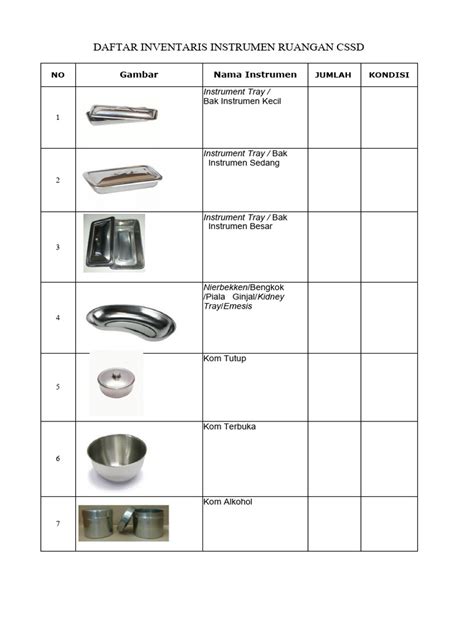 DAFTAR INVENTARIS INSTRUMEN RUANGAN CSSD

| NO | Gambar | Nama Instrumen | JUMLAH | KONDISI |
|---|---|---|---|---|
| 1 | | Instrument Tray / Bak Instrumen Kecil | | |
| 2 | | Instrument Tray / Bak Instrumen Sedang | | |
| 3 | | Instrument Tray / Bak Instrumen Besar | | |
| 4 | | Nierbekken/Bengkok /Piala Ginjal/Kidney Tray/Emesis | | |
| 5 | | Kom Tutup | | |
| 6 | | Kom Terbuka | | |
| 7 | | Kom Alkohol | | |